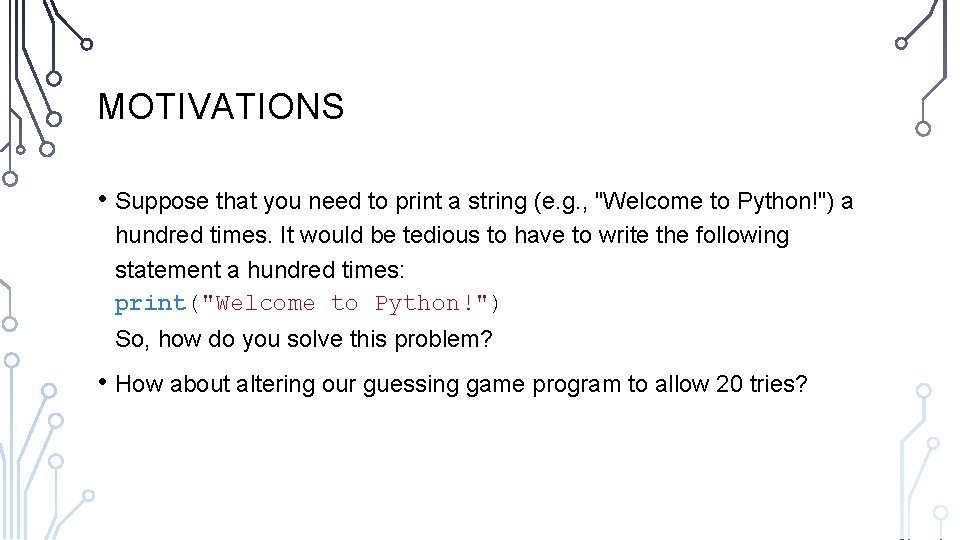 MOTIVATIONS

• Suppose that you need to print a string (e.g., "Welcome to Python!") a hundred times. It would be tedious to have to write the following statement a hundred times:
print("Welcome to Python!")
So, how do you solve this problem?

• How about altering our guessing game program to allow 20 tries?